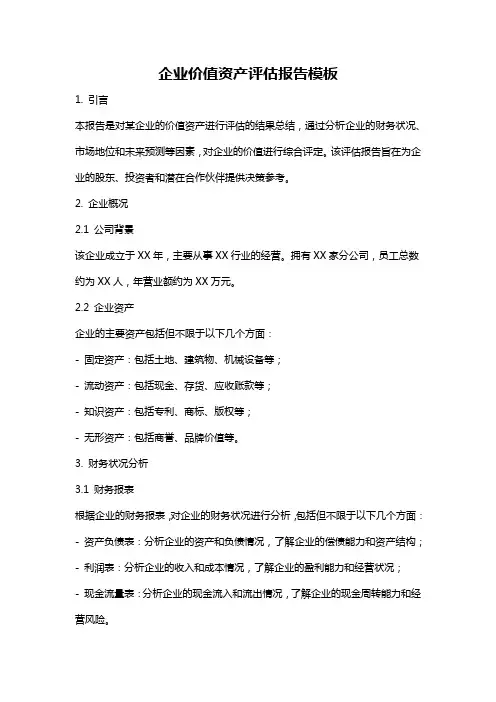 企业价值资产评估报告模板

1. 引言

本报告是对某企业的价值资产进行评估的结果总结，通过分析企业的财务状况、市场地位和未来预测等因素，对企业的价值进行综合评定。该评估报告旨在为企业的股东、投资者和潜在合作伙伴提供决策参考。

2. 企业概况

2.1 公司背景

该企业成立于 XX 年，主要从事 XX 行业的经营。拥有 XX 家分公司，员工总数约为 XX 人，年营业额约为 XX 万元。

2.2 企业资产

企业的主要资产包括但不限于以下几个方面：

- 固定资产：包括土地、建筑物、机械设备等；

- 流动资产：包括现金、存货、应收账款等；

- 知识资产：包括专利、商标、版权等；

- 无形资产：包括商誉、品牌价值等。

3. 财务状况分析

3.1 财务报表

根据企业的财务报表，对企业的财务状况进行分析，包括但不限于以下几个方面：

- 资产负债表：分析企业的资产和负债情况，了解企业的偿债能力和资产结构；

- 利润表：分析企业的收入和成本情况，了解企业的盈利能力和经营状况；

- 现金流量表：分析企业的现金流入和流出情况，了解企业的现金周转能力和经营风险。